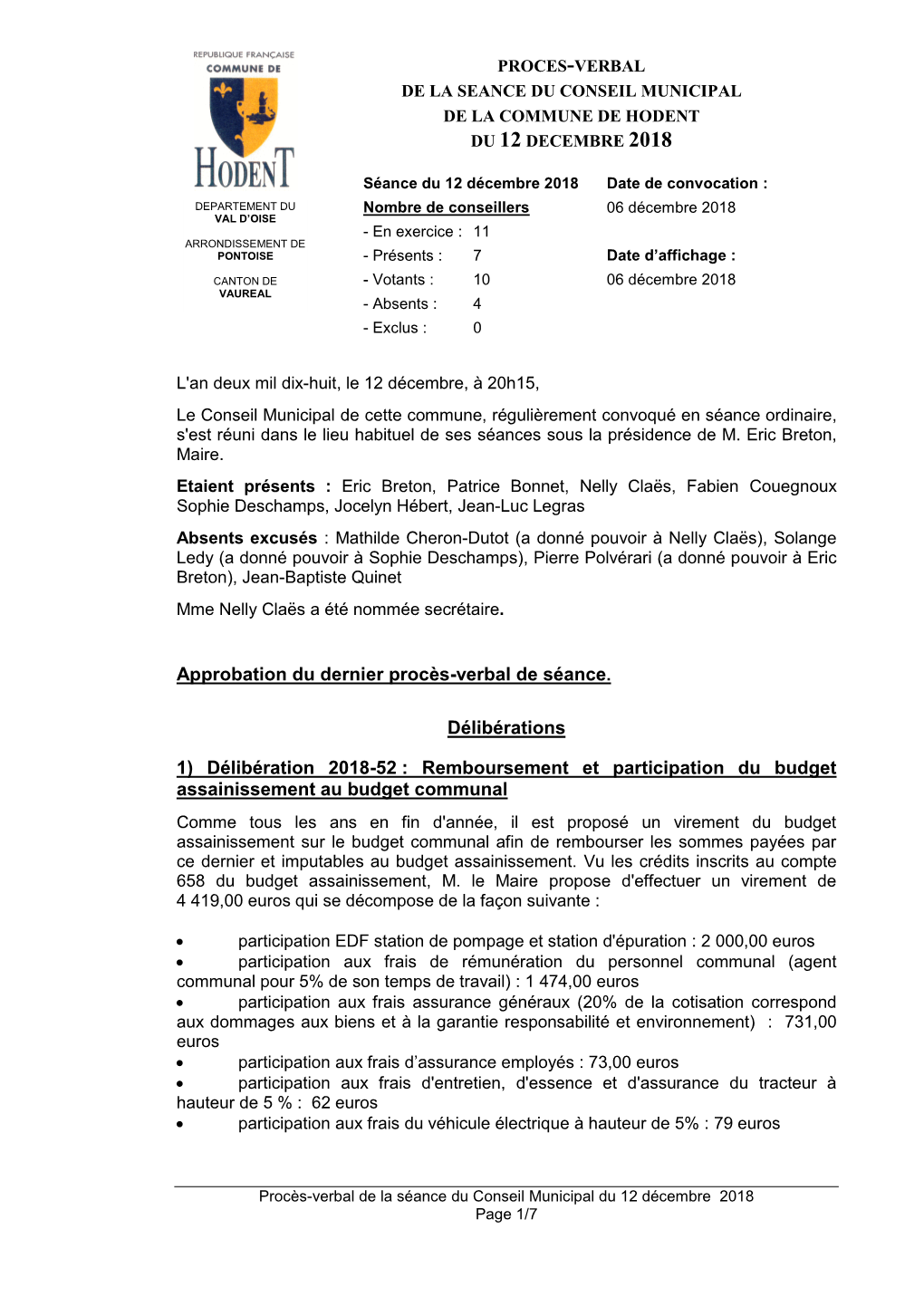 REPUBLIQUE FRANÇAISE
COMMUNE DE
HODENT

DEPARTEMENT DU
VAL D'OISE

ARRONDISSEMENT DE
PONTOISE

CANTON DE
VAUREAL

PROCES-VERBAL
DE LA SEANCE DU CONSEIL MUNICIPAL
DE LA COMMUNE DE HODENT
DU 12 DECEMBRE 2018

Séance du 12 décembre 2018
Nombre de conseillers
- En exercice : 11
- Présents : 7
- Votants : 10
- Absents : 4
- Exclus : 0

Date de convocation :
06 décembre 2018

Date d'affichage :
06 décembre 2018

L'an deux mil dix-huit, le 12 décembre, à 20h15,

Le Conseil Municipal de cette commune, régulièrement convoqué en séance ordinaire, s'est réuni dans le lieu habituel de ses séances sous la présidence de M. Eric Breton, Maire.

Etaient présents : Eric Breton, Patrice Bonnet, Nelly Claës, Fabien Couegnoux Sophie Deschamps, Jocelyn Hébert, Jean-Luc Legras

Absents excusés : Mathilde Cheron-Dutot (a donné pouvoir à Nelly Claës), Solange Ledy (a donné pouvoir à Sophie Deschamps), Pierre Polvérari (a donné pouvoir à Eric Breton), Jean-Baptiste Quinet

Mme Nelly Claës a été nommée secrétaire.

Approbation du dernier procès-verbal de séance.

Délibérations

1) Délibération 2018-52 : Remboursement et participation du budget assainissement au budget communal

Comme tous les ans en fin d'année, il est proposé un virement du budget assainissement sur le budget communal afin de rembourser les sommes payées par ce dernier et imputables au budget assainissement. Vu les crédits inscrits au compte 658 du budget assainissement, M. le Maire propose d'effectuer un virement de 4 419,00 euros qui se décompose de la façon suivante :

• participation EDF station de pompage et station d'épuration : 2 000,00 euros
• participation aux frais de rémunération du personnel communal (agent communal pour 5% de son temps de travail) : 1 474,00 euros
• participation aux frais assurance généraux (20% de la cotisation correspond aux dommages aux biens et à la garantie responsabilité et environnement) : 731,00 euros
• participation aux frais d'assurance employés : 73,00 euros
• participation aux frais d'entretien, d'essence et d'assurance du tracteur à hauteur de 5 % : 62 euros
• participation aux frais du véhicule électrique à hauteur de 5% : 79 euros

Procès-verbal de la séance du Conseil Municipal du 12 décembre 2018
Page 1/7